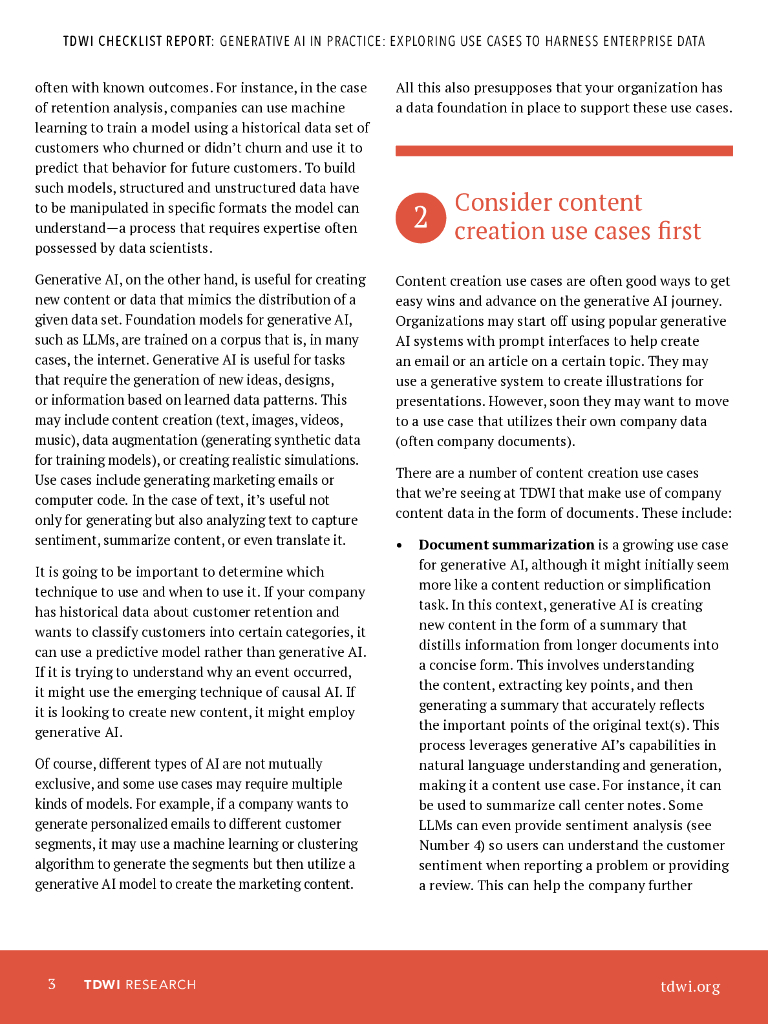 TDWI CHECKLIST REPORT: GENERATIVE AI IN PRACTICE: EXPLORING USE CASES TO HARNESS ENTERPRISE DATA

often with known outcomes. For instance, in the case of retention analysis, companies can use machine learning to train a model using a historical data set of customers who churned or didn't churn and use it to predict that behavior for future customers. To build such models, structured and unstructured data have to be manipulated in specific formats the model can understand—a process that requires expertise often possessed by data scientists.

Generative AI, on the other hand, is useful for creating new content or data that mimics the distribution of a given data set. Foundation models for generative AI, such as LLMs, are trained on a corpus that is, in many cases, the internet. Generative AI is useful for tasks that require the generation of new ideas, designs, or information based on learned data patterns. This may include content creation (text, images, videos, music), data augmentation (generating synthetic data for training models), or creating realistic simulations. Use cases include generating marketing emails or computer code. In the case of text, it's useful not only for generating but also analyzing text to capture sentiment, summarize content, or even translate it.

It is going to be important to determine which technique to use and when to use it. If your company has historical data about customer retention and wants to classify customers into certain categories, it can use a predictive model rather than generative AI. If it is trying to understand why an event occurred, it might use the emerging technique of causal AI. If it is looking to create new content, it might employ generative AI.

Of course, different types of AI are not mutually exclusive, and some use cases may require multiple kinds of models. For example, if a company wants to generate personalized emails to different customer segments, it may use a machine learning or clustering algorithm to generate the segments but then utilize a generative AI model to create the marketing content.

All this also presupposes that your organization has a data foundation in place to support these use cases.

2 Consider content creation use cases first

Content creation use cases are often good ways to get easy wins and advance on the generative AI journey. Organizations may start off using popular generative AI systems with prompt interfaces to help create an email or an article on a certain topic. They may use a generative system to create illustrations for presentations. However, soon they may want to move to a use case that utilizes their own company data (often company documents).

There are a number of content creation use cases that we're seeing at TDWI that make use of company content data in the form of documents. These include:

• **Document summarization** is a growing use case for generative AI, although it might initially seem more like a content reduction or simplification task. In this context, generative AI is creating new content in the form of a summary that distills information from longer documents into a concise form. This involves understanding the content, extracting key points, and then generating a summary that accurately reflects the important points of the original text(s). This process leverages generative AI's capabilities in natural language understanding and generation, making it a content use case. For instance, it can be used to summarize call center notes. Some LLMs can even provide sentiment analysis (see Number 4) so users can understand the customer sentiment when reporting a problem or providing a review. This can help the company further

3 TDWI RESEARCH tdwi.org